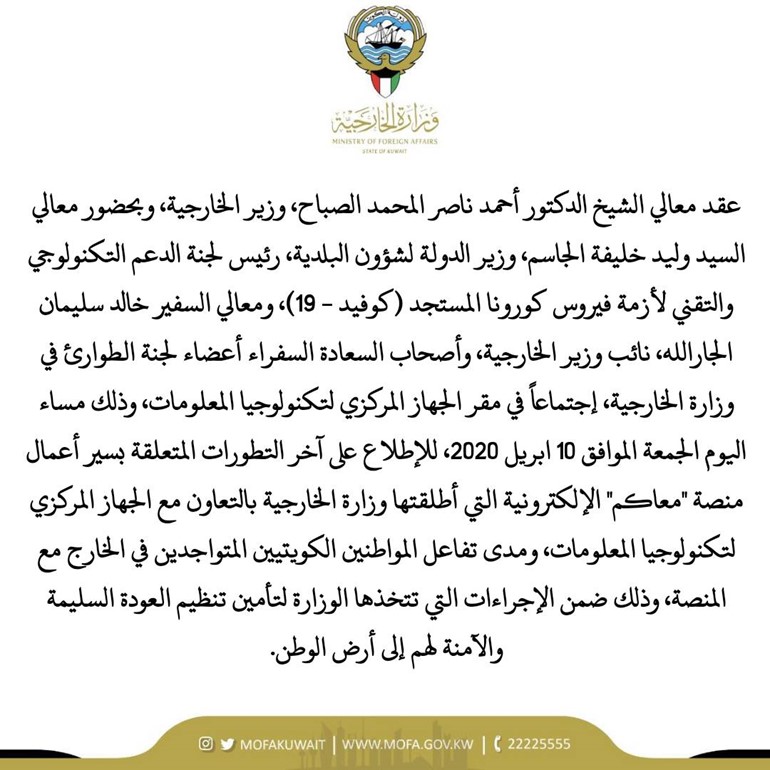 وزارة الخارجية
MINISTRY OF FOREIGN AFFAIRS
STATE OF KUWAIT

عقد معالي الشيخ الدكتور أحمد ناصر المحمد الصباح، وزير الخارجية، وبحضور معالي السيد وليد خليفة الجاسم، وزير الدولة لشؤون البلدية، رئيس لجنة الدعم التكنولوجي والتقني لأزمة فيروس كورونا المستجد (كوفيد - 19)، ومعالي السفير خالد سليمان الجارالله، نائب وزير الخارجية، وأصحاب السعادة السفراء أعضاء لجنة الطوارئ في وزارة الخارجية، إجتماعاً في مقر الجهاز المركزي لتكنولوجيا المعلومات، وذلك مساء اليوم الجمعة الموافق 10 ابريل 2020، للإطلاع على آخر التطورات المتعلقة بسير أعمال منصة "معاكم" الإلكترونية التي أطلقتها وزارة الخارجية بالتعاون مع الجهاز المركزي لتكنولوجيا المعلومات، ومدى تفاعل المواطنين الكويتيين المتواجدين في الخارج مع المنصة، وذلك ضمن الإجراءات التي تتخذها الوزارة لتأمين تنظيم العودة السليمة والآمنة لهم إلى أرض الوطن.

MOFAKUWAIT | WWW.MOFA.GOV.KW | 22225555